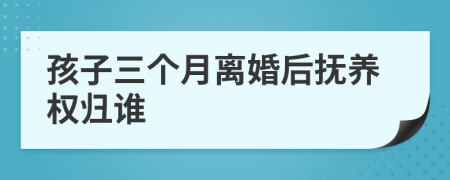 孩子三个月离婚后抚养权归谁